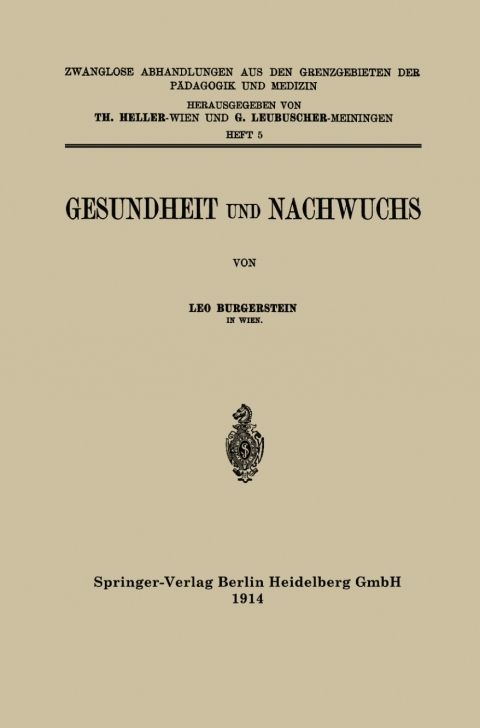 ZWANGLOSE ABHANDLUNGEN AUS DEN GRENZGEBIETEN DER PÄDAGOGIK UND MEDIZIN
HERAUSGEGEBEN VON
TH. HELLER-WIEN UND G. LEUBUSCHER-MEININGEN
HEFT 5

GESUNDHEIT UND NACHWUCHS

VON

LEO BURGERSTEIN
IN WIEN.

Springer-Verlag Berlin Heidelberg GmbH
1914